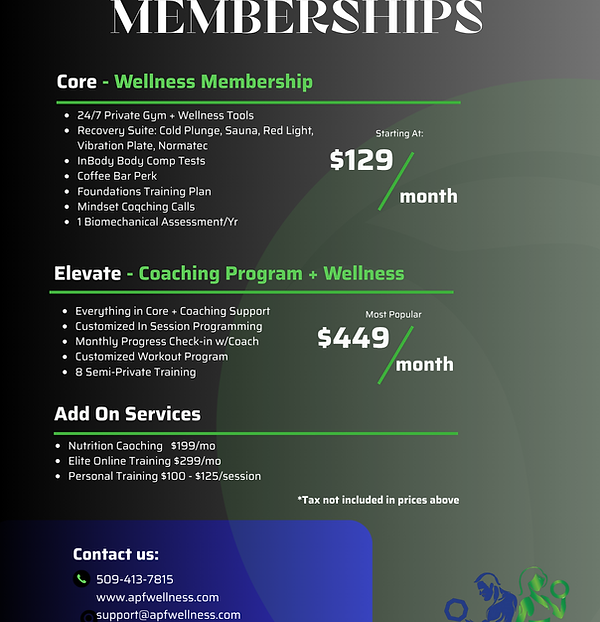 MEMBERSHIPS

Core - Wellness Membership

- 24/7 Private Gym + Wellness Tools
- Recovery Suite: Cold Plunge, Sauna, Red Light, Vibration Plate, Normatec
- InBody Body Comp Tests
- Coffee Bar Perk
- Foundations Training Plan
- Mindset Coqching Calls
- 1 Biomechanical Assessment/Yr

Starting At:
$129 / month

Elevate - Coaching Program + Wellness

- Everything in Core + Coaching Support
- Customized In Session Programming
- Monthly Progress Check-in w/Coach
- Customized Workout Program
- 8 Semi-Private Training

Most Popular
$449 / month

Add On Services

- Nutrition Caoching $199/mo
- Elite Online Training $299/mo
- Personal Training $100 - $125/session

*Tax not included in prices above

Contact us:
509-413-7815
www.apfwellness.com
support@apfwellness.com